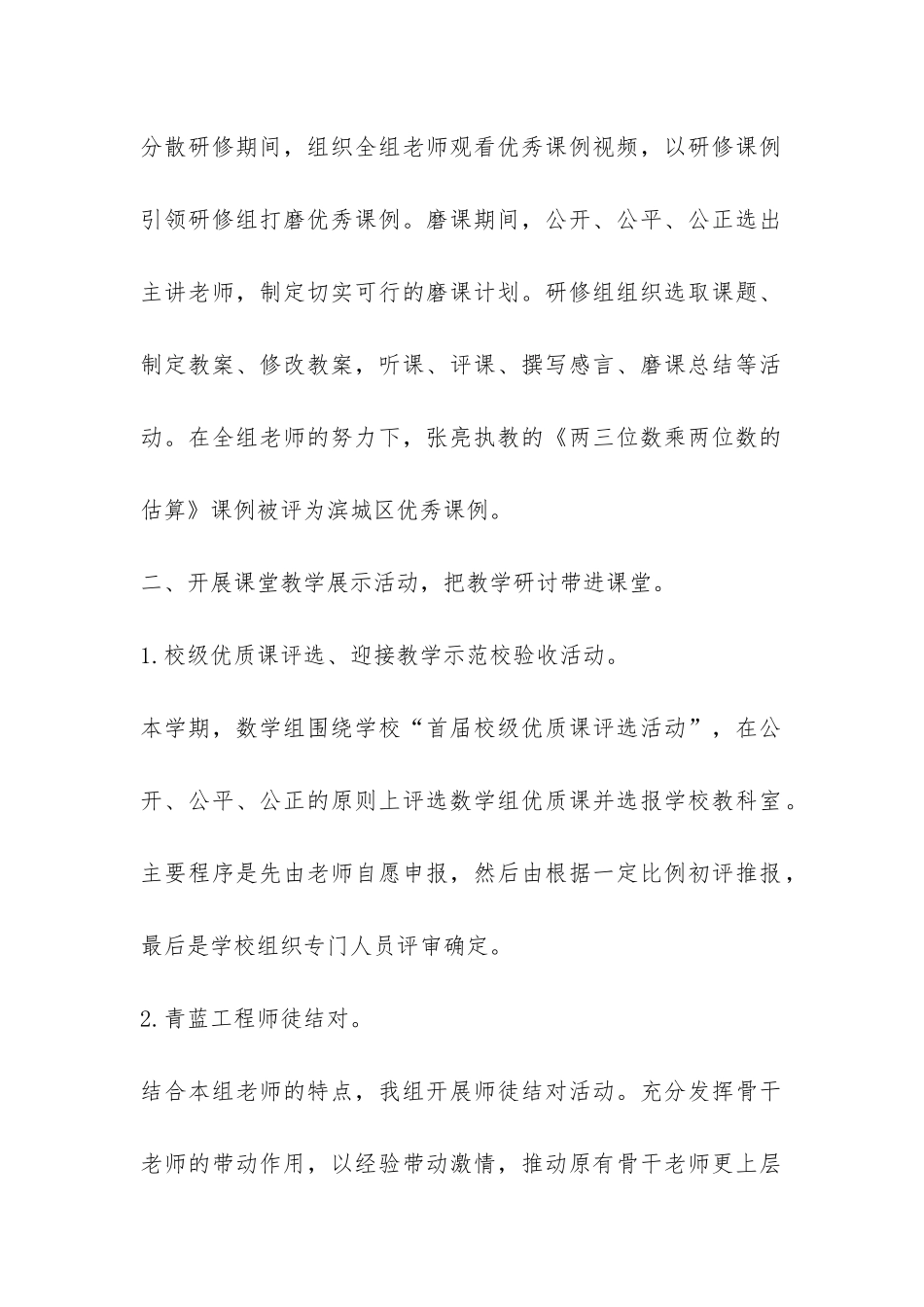 分散研修期间，组织全组老师观看优秀课例视频，以研修课例引领研修组打磨优秀课例。磨课期间，公开、公平、公正选出主讲老师，制定切实可行的磨课计划。研修组组织选取课题、制定教案、修改教案，听课、评课、撰写感言、磨课总结等活动。在全组老师的努力下，张亮执教的《两三位数乘两位数的估算》课例被评为滨城区优秀课例。

二、开展课堂教学展示活动，把教学研讨带进课堂。

1.校级优质课评选、迎接教学示范校验收活动。

本学期，数学组围绕学校“首届校级优质课评选活动”，在公开、公平、公正的原则上评选数学组优质课并选报学校教科室。主要程序是先由老师自愿申报，然后由根据一定比例初评推报，最后是学校组织专门人员评审确定。

2.青蓝工程师徒结对。

结合本组老师的特点，我组开展师徒结对活动。充分发挥骨干老师的带动作用，以经验带动激情，推动原有骨干老师更上层